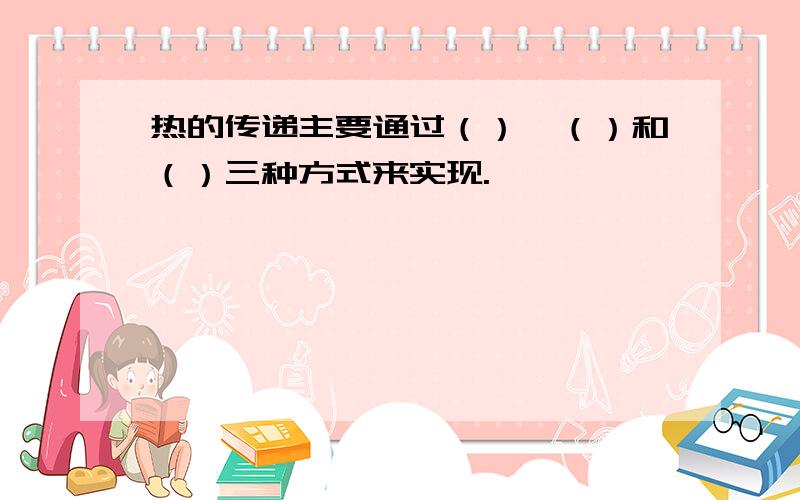 热的传递主要通过（ ）、（ ）和（ ）三种方式来实现.